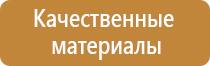 Качественные материалы